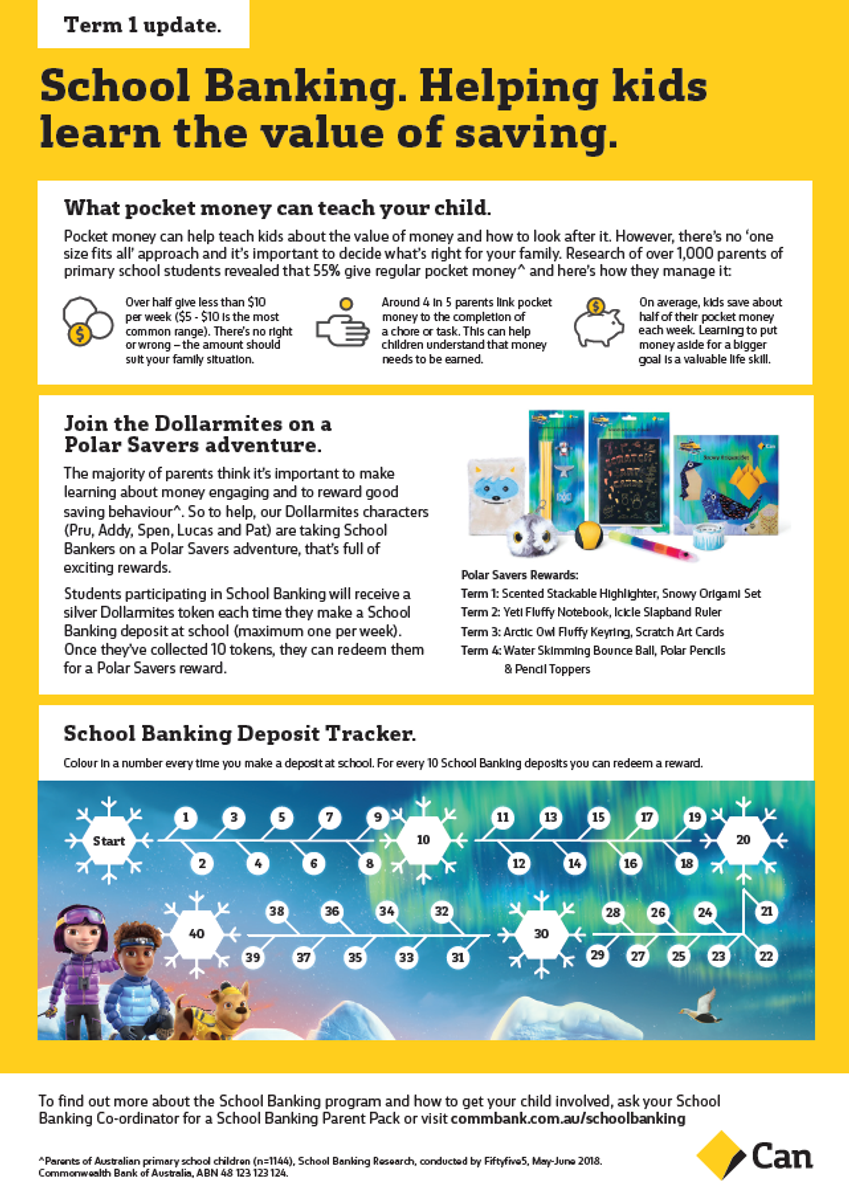 Term 1 update.

School Banking. Helping kids learn the value of saving.

What pocket money can teach your child.

Pocket money can help teach kids about the value of money and how to look after it. However, there's no 'one size fits all' approach and it's important to decide what's right for your family. Research of over 1,000 parents of primary school students revealed that 55% give regular pocket money^ and here's how they manage it:

Over half give less than $10 per week ($5 - $10 is the most common range). There's no right or wrong – the amount should suit your family situation.

Around 4 in 5 parents link pocket money to the completion of a chore or task. This can help children understand that money needs to be earned.

On average, kids save about half of their pocket money each week. Learning to put money aside for a bigger goal is a valuable life skill.

Join the Dollarmites on a Polar Savers adventure.

The majority of parents think it's important to make learning about money engaging and to reward good saving behaviour^. So to help, our Dollarmites characters (Pru, Addy, Spen, Lucas and Pat) are taking School Bankers on a Polar Savers adventure, that's full of exciting rewards.

Students participating in School Banking will receive a silver Dollarmites token each time they make a School Banking deposit at school (maximum one per week). Once they've collected 10 tokens, they can redeem them for a Polar Savers reward.

Polar Savers Rewards:
Term 1: Scented Stackable Highlighter, Snowy Origami Set
Term 2: Yeti Fluffy Notebook, Icicle Slapband Ruler
Term 3: Arctic Owl Fluffy Keyring, Scratch Art Cards
Term 4: Water Skimming Bounce Ball, Polar Pencils & Pencil Toppers

School Banking Deposit Tracker.

Colour in a number every time you make a deposit at school. For every 10 School Banking deposits you can redeem a reward.

Start 1 2 3 4 5 6 7 8 9 10 11 12 13 14 15 16 17 18 19 20 21 22 23 24 25 26 27 28 29 30 31 32 33 34 35 36 37 38 39 40

To find out more about the School Banking program and how to get your child involved, ask your School Banking Co-ordinator for a School Banking Parent Pack or visit commbank.com.au/schoolbanking

^Parents of Australian primary school children (n=1144), School Banking Research, conducted by Fiftyfive5, May-June 2018.
Commonwealth Bank of Australia, ABN 48 123 123 124.

Can